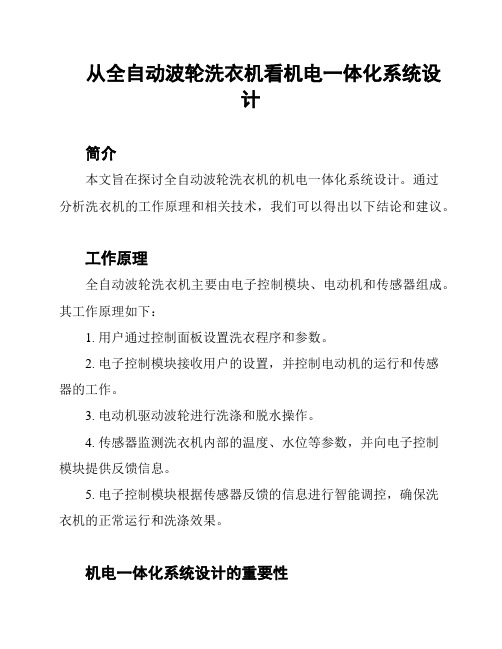 从全自动波轮洗衣机看机电一体化系统设计

简介

本文旨在探讨全自动波轮洗衣机的机电一体化系统设计。通过分析洗衣机的工作原理和相关技术，我们可以得出以下结论和建议。

工作原理

全自动波轮洗衣机主要由电子控制模块、电动机和传感器组成。其工作原理如下：

1. 用户通过控制面板设置洗衣程序和参数。

2. 电子控制模块接收用户的设置，并控制电动机的运行和传感器的工作。

3. 电动机驱动波轮进行洗涤和脱水操作。

4. 传感器监测洗衣机内部的温度、水位等参数，并向电子控制模块提供反馈信息。

5. 电子控制模块根据传感器反馈的信息进行智能调控，确保洗衣机的正常运行和洗涤效果。

机电一体化系统设计的重要性